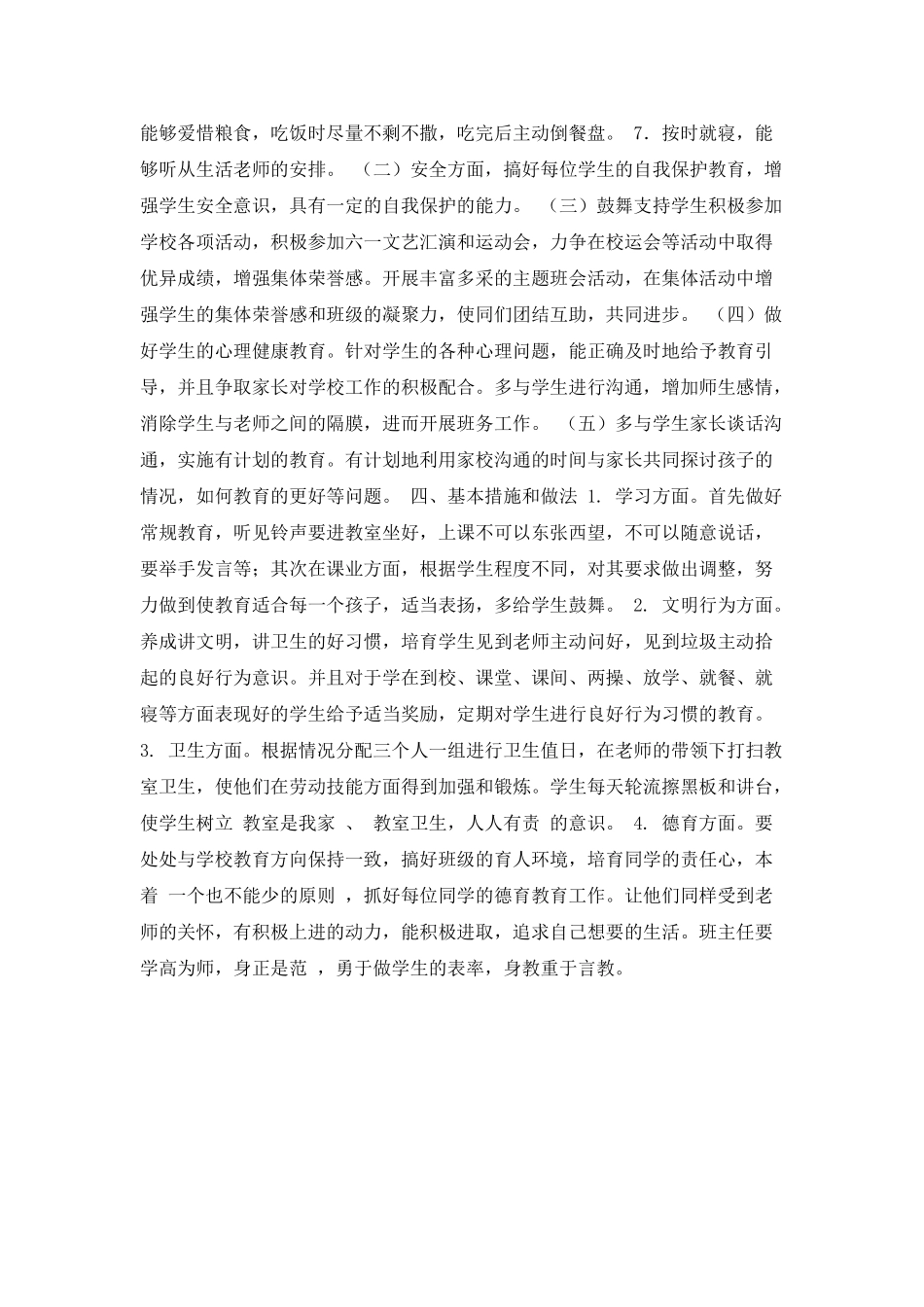 能够爱惜粮食，吃饭时尽量不剩不撒，吃完后主动倒餐盘。 7. 按时就寝，能够听从生活老师的安排。 （二）安全方面，搞好每位学生的自我保护教育，增强学生安全意识，具有一定的自我保护的能力。 （三）鼓舞支持学生积极参加学校各项活动，积极参加六一文艺汇演和运动会，力争在校运会等活动中取得优异成绩，增强集体荣誉感。开展丰富多采的主题班会活动，在集体活动中增强学生的集体荣誉感和班级的凝聚力，使同们团结互助，共同进步。 （四）做好学生的心理健康教育。针对学生的各种心理问题，能正确及时地给予教育引导，并且争取家长对学校工作的积极配合。多与学生进行沟通，增加师生感情，消除学生与老师之间的隔膜，进而开展班务工作。 （五）多与学生家长谈话沟通，实施有计划的教育。有计划地利用家校沟通的时间与家长共同探讨孩子的情况，如何教育的更好等问题。 四、基本措施和做法 1. 学习方面。首先做好常规教育，听见铃声要进教室坐好，上课不可以东张西望，不可以随意说话，要举手发言等；其次在课业方面，根据学生程度不同，对其要求做出调整，努力做到使教育适合每一个孩子，适当表扬，多给学生鼓舞。 2. 文明行为方面。养成讲文明，讲卫生的好习惯，培育学生见到老师主动问好，见到垃圾主动拾起的良好行为意识。并且对于学在到校、课堂、课间、两操、放学、就餐、就寝等方面表现好的学生给予适当奖励，定期对学生进行良好行为习惯的教育。 3. 卫生方面。根据情况分配三个人一组进行卫生值日，在老师的带领下打扫教室卫生，使他们在劳动技能方面得到加强和锻炼。学生每天轮流擦黑板和讲台，使学生树立 教室是我家 、 教室卫生，人人有责 的意识。 4. 德育方面。要处处与学校教育方向保持一致，搞好班级的育人环境，培育同学的责任心，本着 一个也不能少的原则 ，抓好每位同学的德育教育工作。让他们同样受到老师的关怀，有积极上进的动力，能积极进取，追求自己想要的生活。班主任要学高为师，身正是范 ，勇于做学生的表率，身教重于言教。